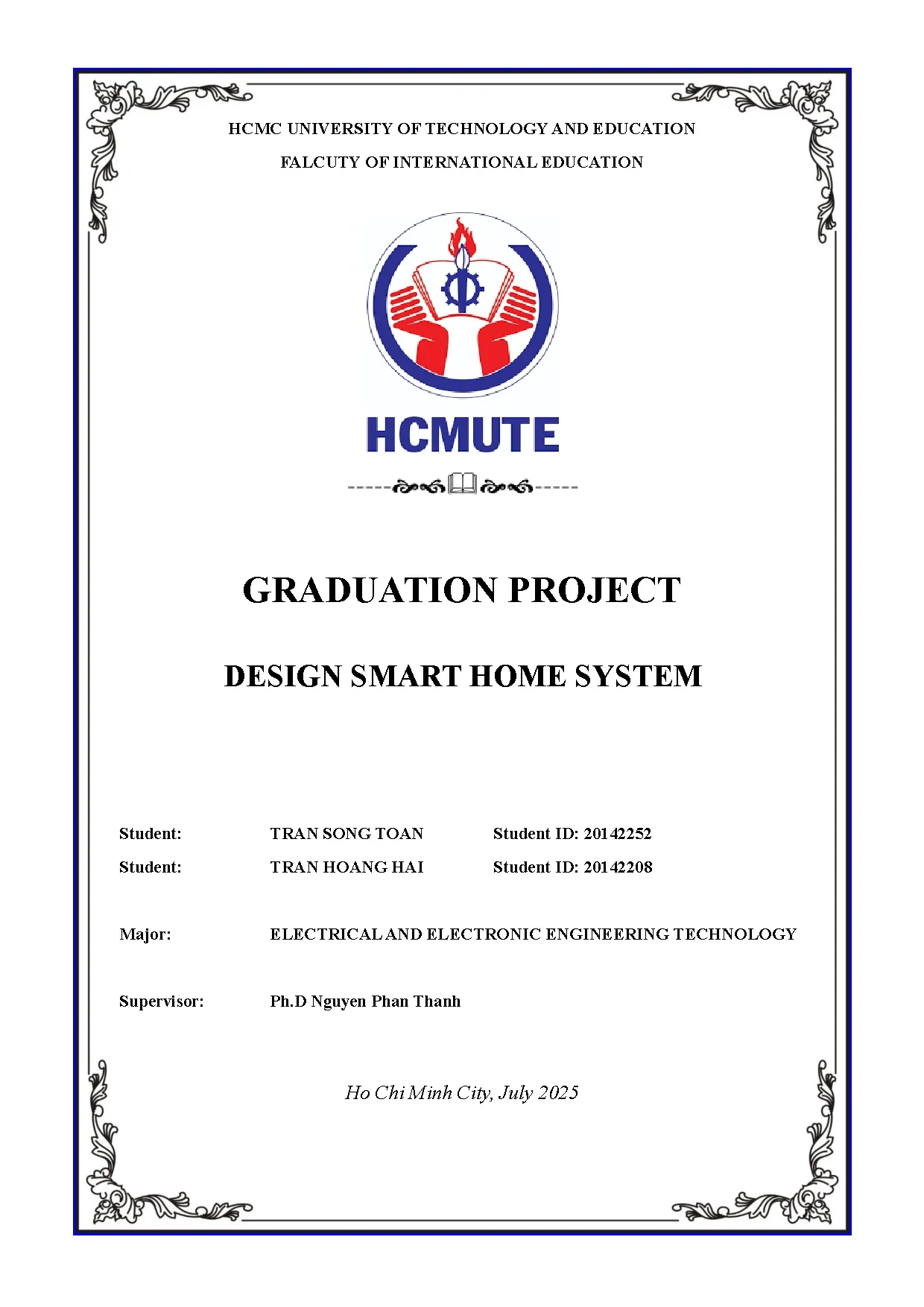 HCMC UNIVERSITY OF TECHNOLOGY AND EDUCATION

FALCUTY OF INTERNATIONAL EDUCATION

HCMUTE

GRADUATION PROJECT

DESIGN SMART HOME SYSTEM

Student: TRAN SONG TOAN Student ID: 20142252

Student: TRAN HOANG HAI Student ID: 20142208

Major: ELECTRICAL AND ELECTRONIC ENGINEERING TECHNOLOGY

Supervisor: Ph.D Nguyen Phan Thanh

Ho Chi Minh City, July 2025